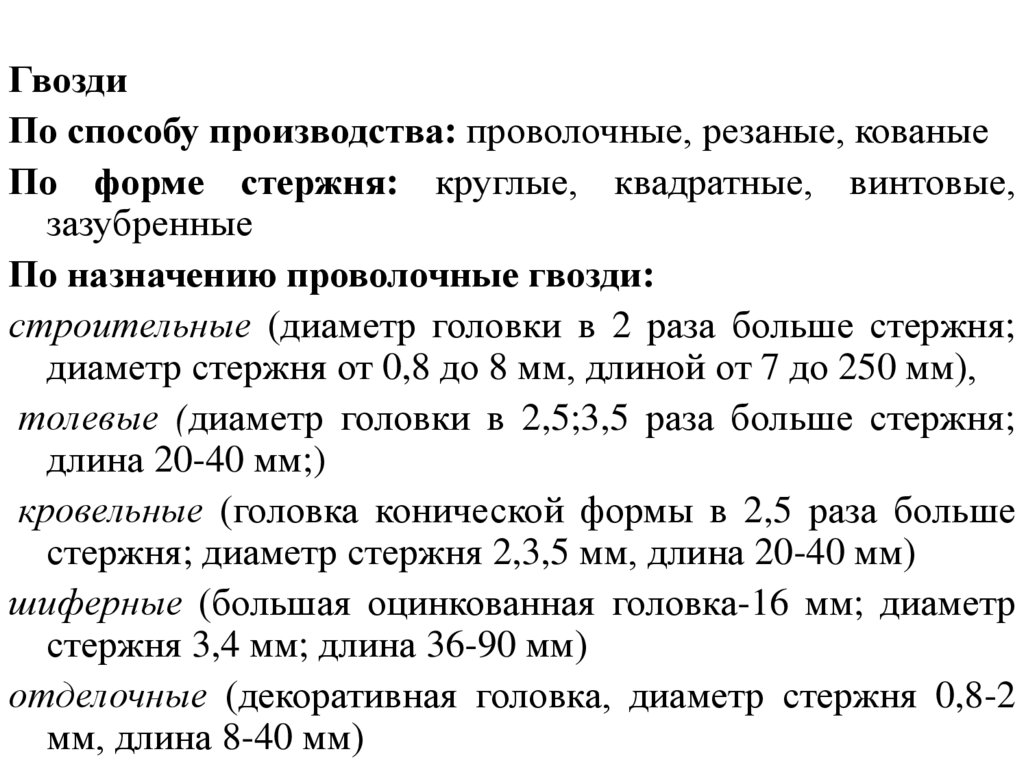 Гвозди

По способу производства: проволочные, резаные, кованые

По форме стержня: круглые, квадратные, винтовые, зазубренные

По назначению проволочные гвозди:

строительные (диаметр головки в 2 раза больше стержня; диаметр стержня от 0,8 до 8 мм, длиной от 7 до 250 мм),

толевые (диаметр головки в 2,5;3,5 раза больше стержня; длина 20-40 мм;)

кровельные (головка конической формы в 2,5 раза больше стержня; диаметр стержня 2,3,5 мм, длина 20-40 мм)

шиферные (большая оцинкованная головка-16 мм; диаметр стержня 3,4 мм; длина 36-90 мм)

отделочные (декоративная головка, диаметр стержня 0,8-2 мм, длина 8-40 мм)